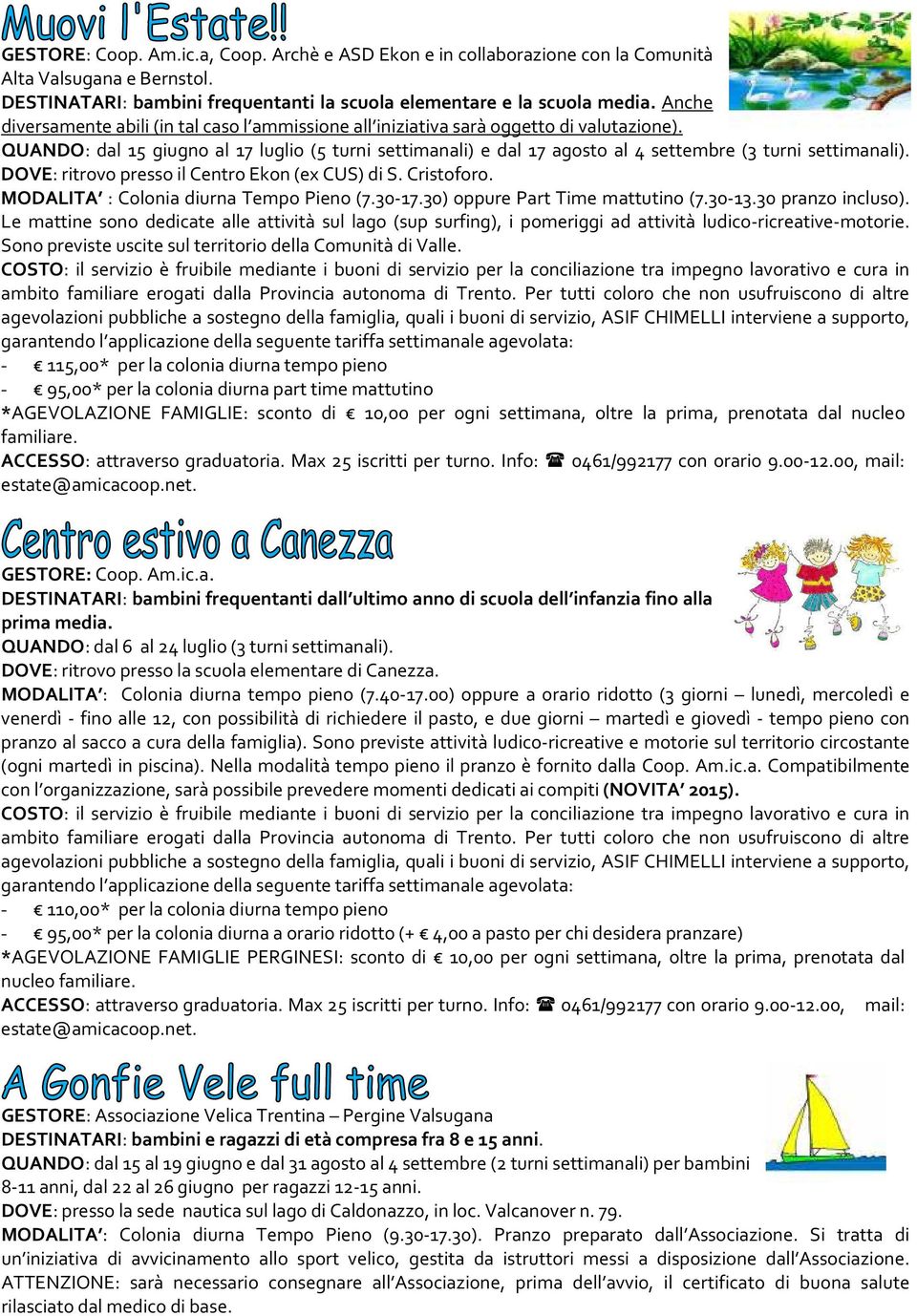 Muovi l'Estate!!

GESTORE: Coop. Am.ic.a, Coop. Archè e ASD Ekon e in collaborazione con la Comunità Alta Valsugana e Bernstol.
DESTINATARI: bambini frequentanti la scuola elementare e la scuola media. Anche diversamente abili (in tal caso l'ammissione all'iniziativa sarà oggetto di valutazione).
QUANDO: dal 15 giugno al 17 luglio (5 turni settimanali) e dal 17 agosto al 4 settembre (3 turni settimanali).
DOVE: ritrovo presso il Centro Ekon (ex CUS) di S. Cristoforo.
MODALITA' : Colonia diurna Tempo Pieno (7.30-17.30) oppure Part Time mattutino (7.30-13.30 pranzo incluso).
Le mattine sono dedicate alle attività sul lago (sup surfing), i pomeriggi ad attività ludico-ricreative-motorie. Sono previste uscite sul territorio della Comunità di Valle.
COSTO: il servizio è fruibile mediante i buoni di servizio per la conciliazione tra impegno lavorativo e cura in ambito familiare erogati dalla Provincia autonoma di Trento. Per tutti coloro che non usufruiscono di altre agevolazioni pubbliche a sostegno della famiglia, quali i buoni di servizio, ASIF CHIMELLI interviene a supporto, garantendo l'applicazione della seguente tariffa settimanale agevolata:
- € 115,00* per la colonia diurna tempo pieno
- € 95,00* per la colonia diurna part time mattutino
*AGEVOLAZIONE FAMIGLIE: sconto di € 10,00 per ogni settimana, oltre la prima, prenotata dal nucleo familiare.
ACCESSO: attraverso graduatoria. Max 25 iscritti per turno. Info: ☎ 0461/992177 con orario 9.00-12.00, mail: estate@amicacoop.net.

Centro estivo a Canezza

GESTORE: Coop. Am.ic.a.
DESTINATARI: bambini frequentanti dall'ultimo anno di scuola dell'infanzia fino alla prima media.
QUANDO: dal 6 al 24 luglio (3 turni settimanali).
DOVE: ritrovo presso la scuola elementare di Canezza.
MODALITA': Colonia diurna tempo pieno (7.40-17.00) oppure a orario ridotto (3 giorni – lunedì, mercoledì e venerdì - fino alle 12, con possibilità di richiedere il pasto, e due giorni – martedì e giovedì - tempo pieno con pranzo al sacco a cura della famiglia). Sono previste attività ludico-ricreative e motorie sul territorio circostante (ogni martedì in piscina). Nella modalità tempo pieno il pranzo è fornito dalla Coop. Am.ic.a. Compatibilmente con l'organizzazione, sarà possibile prevedere momenti dedicati ai compiti (NOVITA' 2015).
COSTO: il servizio è fruibile mediante i buoni di servizio per la conciliazione tra impegno lavorativo e cura in ambito familiare erogati dalla Provincia autonoma di Trento. Per tutti coloro che non usufruiscono di altre agevolazioni pubbliche a sostegno della famiglia, quali i buoni di servizio, ASIF CHIMELLI interviene a supporto, garantendo l'applicazione della seguente tariffa settimanale agevolata:
- € 110,00* per la colonia diurna tempo pieno
- € 95,00* per la colonia diurna a orario ridotto (+ € 4,00 a pasto per chi desidera pranzare)
*AGEVOLAZIONE FAMIGLIE PERGINESI: sconto di € 10,00 per ogni settimana, oltre la prima, prenotata dal nucleo familiare.
ACCESSO: attraverso graduatoria. Max 25 iscritti per turno. Info: ☎ 0461/992177 con orario 9.00-12.00, mail: estate@amicacoop.net.

A Gonfie Vele full time

GESTORE: Associazione Velica Trentina – Pergine Valsugana
DESTINATARI: bambini e ragazzi di età compresa fra 8 e 15 anni.
QUANDO: dal 15 al 19 giugno e dal 31 agosto al 4 settembre (2 turni settimanali) per bambini 8-11 anni, dal 22 al 26 giugno per ragazzi 12-15 anni.
DOVE: presso la sede nautica sul lago di Caldonazzo, in loc. Valcanover n. 79.
MODALITA': Colonia diurna Tempo Pieno (9.30-17.30). Pranzo preparato dall'Associazione. Si tratta di un'iniziativa di avvicinamento allo sport velico, gestita da istruttori messi a disposizione dall'Associazione. ATTENZIONE: sarà necessario consegnare all'Associazione, prima dell'avvio, il certificato di buona salute rilasciato dal medico di base.